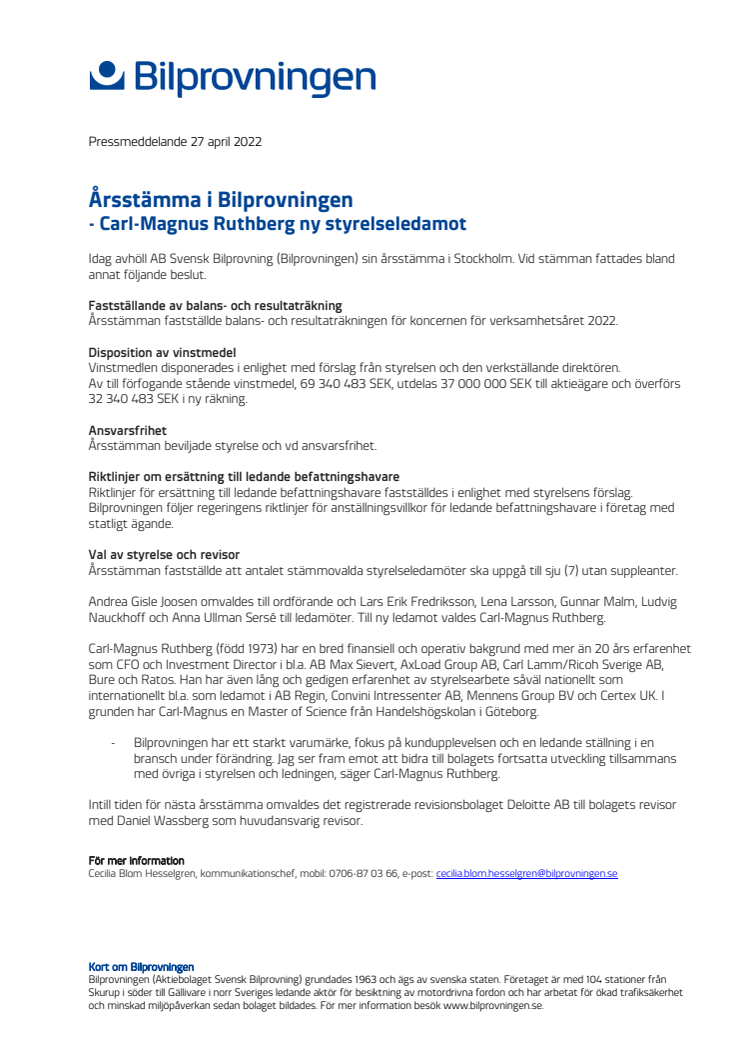 Bilprovningen

Pressmeddelande 27 april 2022

Årsstämma i Bilprovningen
- Carl-Magnus Ruthberg ny styrelseledamot

Idag avhöll AB Svensk Bilprovning (Bilprovningen) sin årsstämma i Stockholm. Vid stämman fattades bland annat följande beslut.

Fastställande av balans- och resultaträkning
Årsstämman fastställde balans- och resultaträkningen för koncernen för verksamhetsåret 2022.

Disposition av vinstmedel
Vinstmedlen disponerades i enlighet med förslag från styrelsen och den verkställande direktören.
Av till förfogande stående vinstmedel, 69 340 483 SEK, utdelas 37 000 000 SEK till aktieägare och överförs 32 340 483 SEK i ny räkning.

Ansvarsfrihet
Årsstämman beviljade styrelse och vd ansvarsfrihet.

Riktlinjer om ersättning till ledande befattningshavare
Riktlinjer för ersättning till ledande befattningshavare fastställdes i enlighet med styrelsens förslag. Bilprovningen följer regeringens riktlinjer för anställningsvillkor för ledande befattningshavare i företag med statligt ägande.

Val av styrelse och revisor
Årsstämman fastställde att antalet stämmovalda styrelseledamöter ska uppgå till sju (7) utan suppleanter.

Andrea Gisle Joosen omvaldes till ordförande och Lars Erik Fredriksson, Lena Larsson, Gunnar Malm, Ludvig Nauckhoff och Anna Ullman Sersé till ledamöter. Till ny ledamot valdes Carl-Magnus Ruthberg.

Carl-Magnus Ruthberg (född 1973) har en bred finansiell och operativ bakgrund med mer än 20 års erfarenhet som CFO och Investment Director i bl.a. AB Max Sievert, AxLoad Group AB, Carl Lamm/Ricoh Sverige AB, Bure och Ratos. Han har även lång och gedigen erfarenhet av styrelsearbete såväl nationellt som internationellt bl.a. som ledamot i AB Regin, Convini Intressenter AB, Mennens Group BV och Certex UK. I grunden har Carl-Magnus en Master of Science från Handelshögskolan i Göteborg.

- Bilprovningen har ett starkt varumärke, fokus på kundupplevelsen och en ledande ställning i en bransch under förändring. Jag ser fram emot att bidra till bolagets fortsatta utveckling tillsammans med övriga i styrelsen och ledningen, säger Carl-Magnus Ruthberg.

Intill tiden för nästa årsstämma omvaldes det registrerade revisionsbolaget Deloitte AB till bolagets revisor med Daniel Wassberg som huvudansvarig revisor.

För mer information
Cecilia Blom Hesselgren, kommunikationschef, mobil: 0706-87 03 66, e-post: cecilia.blom.hesselgren@bilprovningen.se

Kort om Bilprovningen
Bilprovningen (Aktiebolaget Svensk Bilprovning) grundades 1963 och ägs av svenska staten. Företaget är med 104 stationer från Skurup i söder till Gällivare i norr Sveriges ledande aktör för besiktning av motordrivna fordon och har arbetat för ökad trafiksäkerhet och minskad miljöpåverkan sedan bolaget bildades. För mer information besök www.bilprovningen.se.